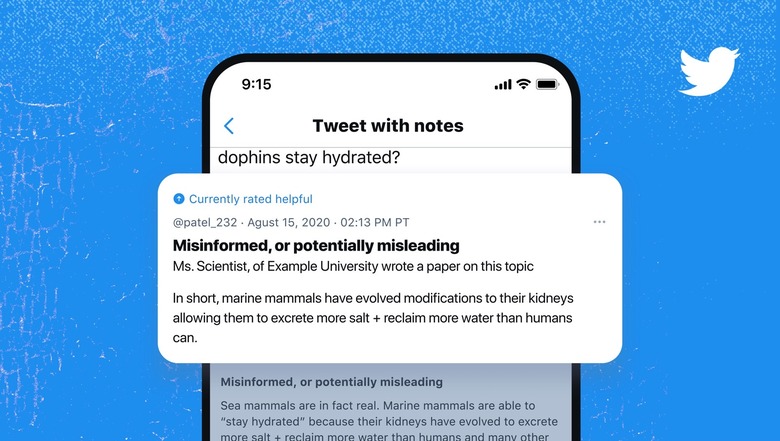 9:15

Tweet with notes

dophins stay hydrated?

Currently rated helpful

@patel_232 · Agust 15, 2020 · 02:13 PM PT

Misinformed, or potentially misleading

Ms. Scientist, of Example University wrote a paper on this topic

In short, marine mammals have evolved modifications to their kidneys allowing them to excrete more salt + reclaim more water than humans can.

Misinformed, or potentially misleading

Sea mammals are in fact real. Marine mammals are able to "stay hydrated" because their kidneys have evolved to excrete more salt + reclaim more water than humans and many other